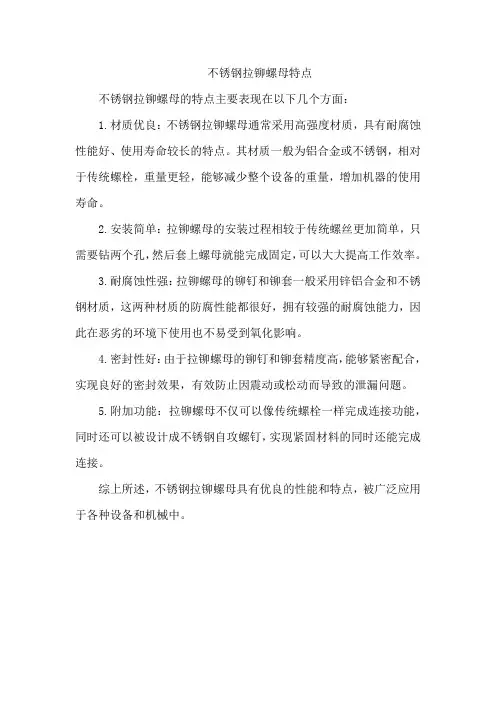 不锈钢拉铆螺母特点

不锈钢拉铆螺母的特点主要表现在以下几个方面：

1. 材质优良：不锈钢拉铆螺母通常采用高强度材质，具有耐腐蚀性能好、使用寿命较长的特点。其材质一般为铝合金或不锈钢，相对于传统螺栓，重量更轻，能够减少整个设备的重量，增加机器的使用寿命。

2. 安装简单：拉铆螺母的安装过程相较于传统螺丝更加简单，只需要钻两个孔，然后套上螺母就能完成固定，可以大大提高工作效率。

3. 耐腐蚀性强：拉铆螺母的铆钉和铆套一般采用锌铝合金和不锈钢材质，这两种材质的防腐性能都很好，拥有较强的耐腐蚀能力，因此在恶劣的环境下使用也不易受到氧化影响。

4. 密封性好：由于拉铆螺母的铆钉和铆套精度高，能够紧密配合，实现良好的密封效果，有效防止因震动或松动而导致的泄漏问题。

5. 附加功能：拉铆螺母不仅可以像传统螺栓一样完成连接功能，同时还可以被设计成不锈钢自攻螺钉，实现紧固材料的同时还能完成连接。

综上所述，不锈钢拉铆螺母具有优良的性能和特点，被广泛应用于各种设备和机械中。